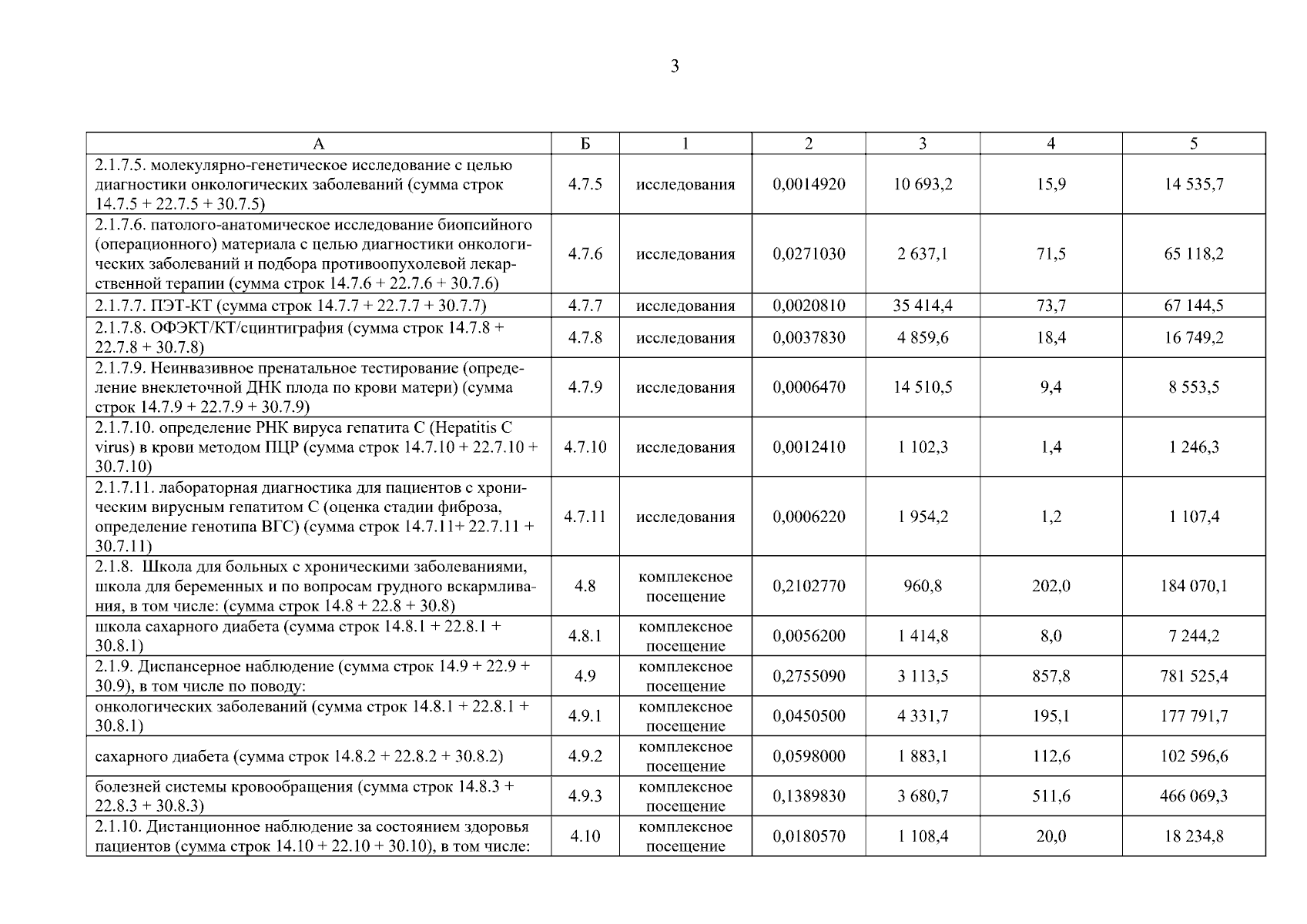 3

| А | Б | 1 | 2 | 3 | 4 | 5 |
|---|---|---|---|---|---|---|
| 2.1.7.5. молекулярно-генетическое исследование с целью диагностики онкологических заболеваний (сумма строк 14.7.5 + 22.7.5 + 30.7.5) | 4.7.5 | исследования | 0,0014920 | 10 693,2 | 15,9 | 14 535,7 |
| 2.1.7.6. патолого-анатомическое исследование биопсийного (операционного) материала с целью диагностики онкологических заболеваний и подбора противоопухолевой лекарственной терапии (сумма строк 14.7.6 + 22.7.6 + 30.7.6) | 4.7.6 | исследования | 0,0271030 | 2 637,1 | 71,5 | 65 118,2 |
| 2.1.7.7. ПЭТ-КТ (сумма строк 14.7.7 + 22.7.7 + 30.7.7) | 4.7.7 | исследования | 0,0020810 | 35 414,4 | 73,7 | 67 144,5 |
| 2.1.7.8. ОФЭКТ/КТ/сцинтиграфия (сумма строк 14.7.8 + 22.7.8 + 30.7.8) | 4.7.8 | исследования | 0,0037830 | 4 859,6 | 18,4 | 16 749,2 |
| 2.1.7.9. Неинвазивное пренатальное тестирование (определение внеклеточной ДНК плода по крови матери) (сумма строк 14.7.9 + 22.7.9 + 30.7.9) | 4.7.9 | исследования | 0,0006470 | 14 510,5 | 9,4 | 8 553,5 |
| 2.1.7.10. определение РНК вируса гепатита С (Hepatitis C virus) в крови методом ПЦР (сумма строк 14.7.10 + 22.7.10 + 30.7.10) | 4.7.10 | исследования | 0,0012410 | 1 102,3 | 1,4 | 1 246,3 |
| 2.1.7.11. лабораторная диагностика для пациентов с хроническим вирусным гепатитом С (оценка стадии фиброза, определение генотипа ВГС) (сумма строк 14.7.11+ 22.7.11 + 30.7.11) | 4.7.11 | исследования | 0,0006220 | 1 954,2 | 1,2 | 1 107,4 |
| 2.1.8. Школа для больных с хроническими заболеваниями, школа для беременных и по вопросам грудного вскармливания, в том числе: (сумма строк 14.8 + 22.8 + 30.8) | 4.8 | комплексное посещение | 0,2102770 | 960,8 | 202,0 | 184 070,1 |
| школа сахарного диабета (сумма строк 14.8.1 + 22.8.1 + 30.8.1) | 4.8.1 | комплексное посещение | 0,0056200 | 1 414,8 | 8,0 | 7 244,2 |
| 2.1.9. Диспансерное наблюдение (сумма строк 14.9 + 22.9 + 30.9), в том числе по поводу: | 4.9 | комплексное посещение | 0,2755090 | 3 113,5 | 857,8 | 781 525,4 |
| онкологических заболеваний (сумма строк 14.8.1 + 22.8.1 + 30.8.1) | 4.9.1 | комплексное посещение | 0,0450500 | 4 331,7 | 195,1 | 177 791,7 |
| сахарного диабета (сумма строк 14.8.2 + 22.8.2 + 30.8.2) | 4.9.2 | комплексное посещение | 0,0598000 | 1 883,1 | 112,6 | 102 596,6 |
| болезней системы кровообращения (сумма строк 14.8.3 + 22.8.3 + 30.8.3) | 4.9.3 | комплексное посещение | 0,1389830 | 3 680,7 | 511,6 | 466 069,3 |
| 2.1.10. Дистанционное наблюдение за состоянием здоровья пациентов (сумма строк 14.10 + 22.10 + 30.10), в том числе: | 4.10 | комплексное посещение | 0,0180570 | 1 108,4 | 20,0 | 18 234,8 |